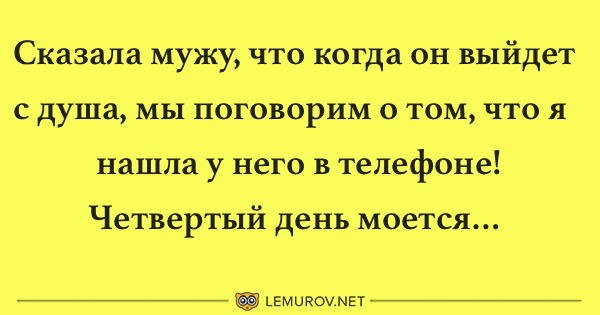 Сказала мужу, что когда он выйдет с душа, мы поговорим о том, что я нашла у него в телефоне! Четвертый день моется...

LEMUROV.NET